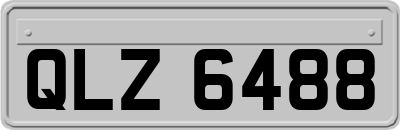 QLZ 6488